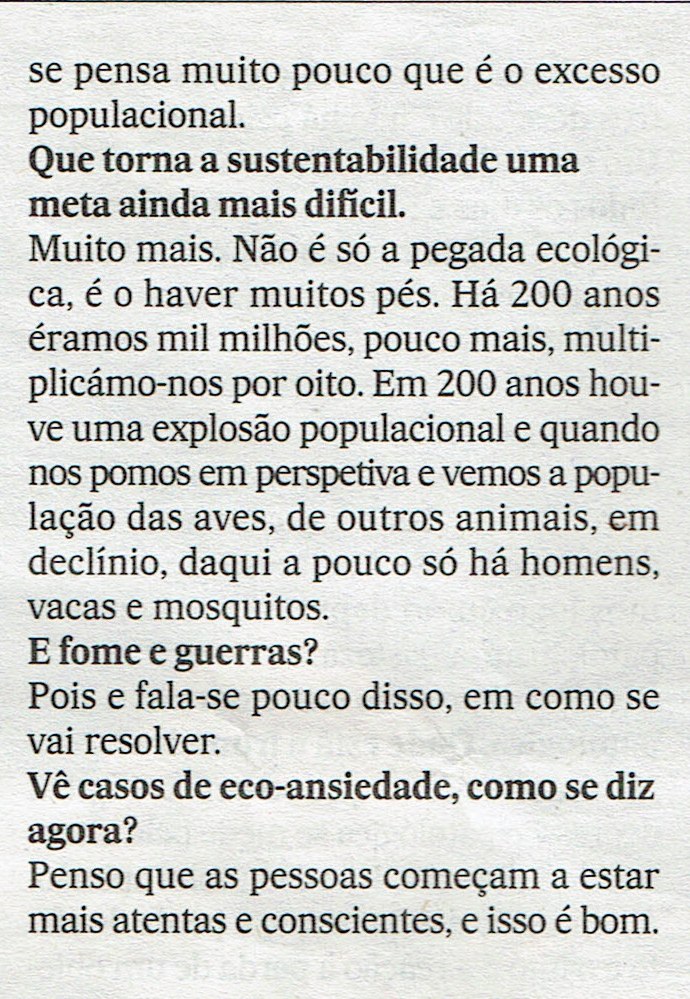 se pensa muito pouco que é o excesso populacional.

Que torna a sustentabilidade uma meta ainda mais difícil.

Muito mais. Não é só a pegada ecológica, é o haver muitos pés. Há 200 anos éramos mil milhões, pouco mais, multiplicámo-nos por oito. Em 200 anos houve uma explosão populacional e quando nos pomos em perspetiva e vemos a população das aves, de outros animais, em declínio, daqui a pouco só há homens, vacas e mosquitos.

E fome e guerras?

Pois e fala-se pouco disso, em como se vai resolver.

Vê casos de eco-ansiedade, como se diz agora?

Penso que as pessoas começam a estar mais atentas e conscientes, e isso é bom.